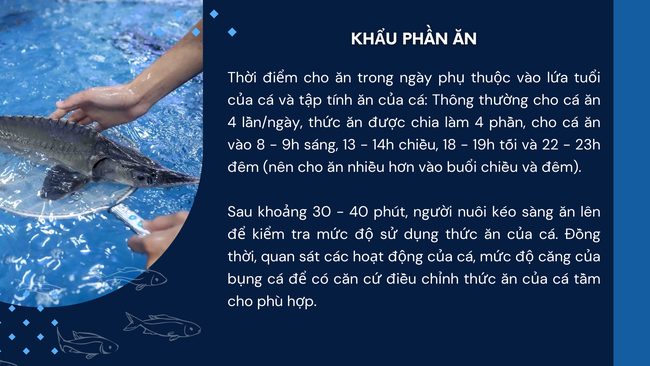 KHẨU PHẦN ĂN

Thời điểm cho ăn trong ngày phụ thuộc vào lứa tuổi của cá và tập tính ăn của cá: Thông thường cho cá ăn 4 lần/ngày, thức ăn được chia làm 4 phần, cho cá ăn vào 8 - 9h sáng, 13 - 14h chiều, 18 - 19h tối và 22 - 23h đêm (nên cho ăn nhiều hơn vào buổi chiều và đêm).

Sau khoảng 30 - 40 phút, người nuôi kéo sàng ăn lên để kiểm tra mức độ sử dụng thức ăn của cá. Đồng thời, quan sát các hoạt động của cá, mức độ căng của bụng cá để có căn cứ điều chỉnh thức ăn của cá tầm cho phù hợp.